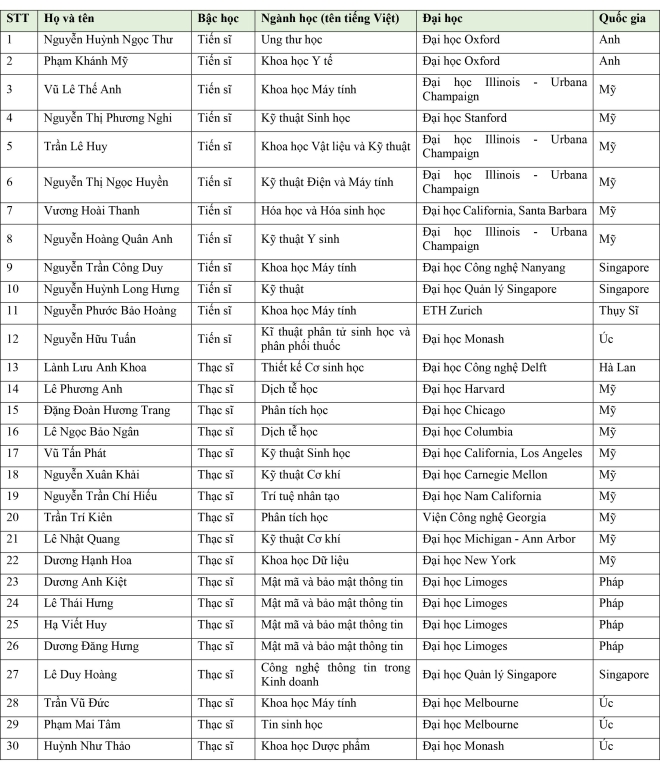 | STT | Họ và tên | Bậc học | Ngành học (tên tiếng Việt) | Đại học | Quốc gia |
|---|---|---|---|---|---|
| 1 | Nguyễn Huỳnh Ngọc Thư | Tiến sĩ | Ung thư học | Đại học Oxford | Anh |
| 2 | Phạm Khánh Mỹ | Tiến sĩ | Khoa học Y tế | Đại học Oxford | Anh |
| 3 | Vũ Lê Thế Anh | Tiến sĩ | Khoa học Máy tính | Đại học Illinois - Urbana Champaign | Mỹ |
| 4 | Nguyễn Thị Phương Nghi | Tiến sĩ | Kỹ thuật Sinh học | Đại học Stanford | Mỹ |
| 5 | Trần Lê Huy | Tiến sĩ | Khoa học Vật liệu và Kỹ thuật | Đại học Illinois - Urbana Champaign | Mỹ |
| 6 | Nguyễn Thị Ngọc Huyền | Tiến sĩ | Kỹ thuật Điện và Máy tính | Đại học Illinois - Urbana Champaign | Mỹ |
| 7 | Vương Hoài Thanh | Tiến sĩ | Hóa học và Hóa sinh học | Đại học California, Santa Barbara | Mỹ |
| 8 | Nguyễn Hoàng Quân Anh | Tiến sĩ | Kỹ thuật Y sinh | Đại học Illinois - Urbana Champaign | Mỹ |
| 9 | Nguyễn Trần Công Duy | Tiến sĩ | Khoa học Máy tính | Đại học Công nghệ Nanyang | Singapore |
| 10 | Nguyễn Huỳnh Long Hưng | Tiến sĩ | Kỹ thuật | Đại học Quản lý Singapore | Singapore |
| 11 | Nguyễn Phước Bảo Hoàng | Tiến sĩ | Khoa học Máy tính | ETH Zurich | Thụy Sĩ |
| 12 | Nguyễn Hữu Tuấn | Tiến sĩ | Kĩ thuật phân tử sinh học và phân phối thuốc | Đại học Monash | Úc |
| 13 | Lành Lưu Anh Khoa | Thạc sĩ | Thiết kế Cơ sinh học | Đại học Công nghệ Delft | Hà Lan |
| 14 | Lê Phương Anh | Thạc sĩ | Dịch tễ học | Đại học Harvard | Mỹ |
| 15 | Đặng Đoàn Hương Trang | Thạc sĩ | Phân tích học | Đại học Chicago | Mỹ |
| 16 | Lê Ngọc Bảo Ngân | Thạc sĩ | Dịch tễ học | Đại học Columbia | Mỹ |
| 17 | Vũ Tấn Phát | Thạc sĩ | Kỹ thuật Sinh học | Đại học California, Los Angeles | Mỹ |
| 18 | Nguyễn Xuân Khải | Thạc sĩ | Kỹ thuật Cơ khí | Đại học Carnegie Mellon | Mỹ |
| 19 | Nguyễn Trần Chí Hiếu | Thạc sĩ | Trí tuệ nhân tạo | Đại học Nam California | Mỹ |
| 20 | Trần Trí Kiên | Thạc sĩ | Phân tích học | Viện Công nghệ Georgia | Mỹ |
| 21 | Lê Nhật Quang | Thạc sĩ | Kỹ thuật Cơ khí | Đại học Michigan - Ann Arbor | Mỹ |
| 22 | Dương Hạnh Hoa | Thạc sĩ | Khoa học Dữ liệu | Đại học New York | Mỹ |
| 23 | Dương Anh Kiệt | Thạc sĩ | Mật mã và bảo mật thông tin | Đại học Limoges | Pháp |
| 24 | Lê Thái Hưng | Thạc sĩ | Mật mã và bảo mật thông tin | Đại học Limoges | Pháp |
| 25 | Hạ Viết Huy | Thạc sĩ | Mật mã và bảo mật thông tin | Đại học Limoges | Pháp |
| 26 | Dương Đăng Hưng | Thạc sĩ | Mật mã và bảo mật thông tin | Đại học Limoges | Pháp |
| 27 | Lê Duy Hoàng | Thạc sĩ | Công nghệ thông tin trong Kinh doanh | Đại học Quản lý Singapore | Singapore |
| 28 | Trần Vũ Đức | Thạc sĩ | Khoa học Máy tính | Đại học Melbourne | Úc |
| 29 | Phạm Mai Tâm | Thạc sĩ | Tin sinh học | Đại học Melbourne | Úc |
| 30 | Huỳnh Như Thảo | Thạc sĩ | Khoa học Dược phẩm | Đại học Monash | Úc |